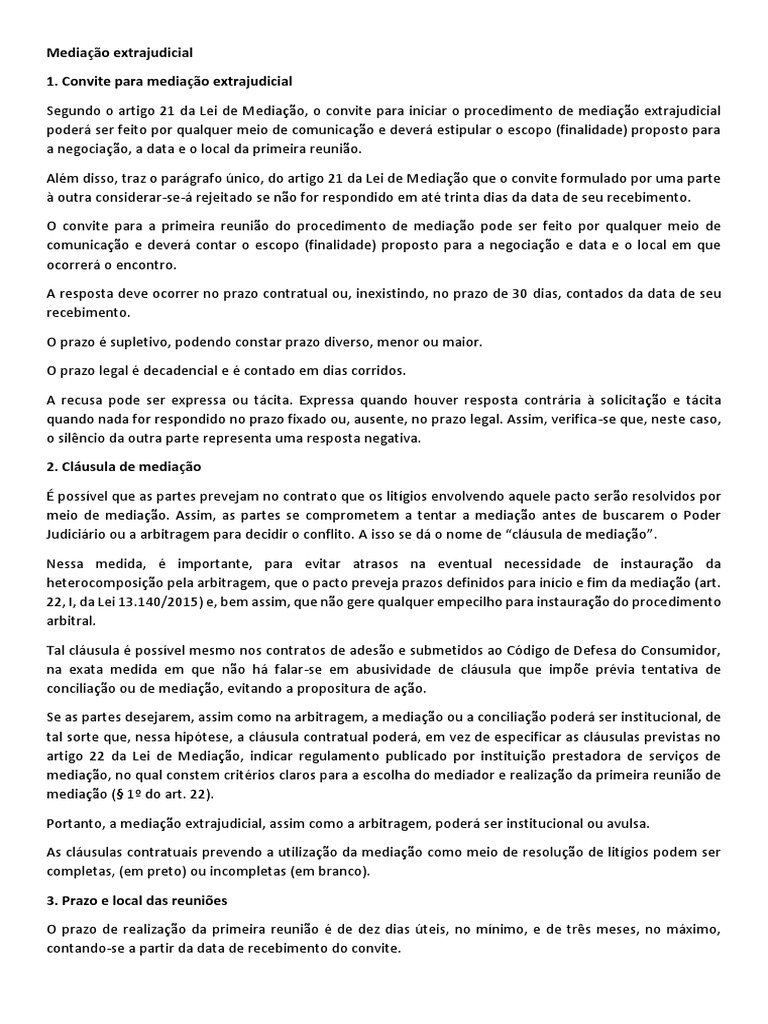 Mediação extrajudicial

1. Convite para mediação extrajudicial

Segundo o artigo 21 da Lei de Mediação, o convite para iniciar o procedimento de mediação extrajudicial poderá ser feito por qualquer meio de comunicação e deverá estipular o escopo (finalidade) proposto para a negociação, a data e o local da primeira reunião.

Além disso, traz o parágrafo único, do artigo 21 da Lei de Mediação que o convite formulado por uma parte à outra considerar-se-á rejeitado se não for respondido em até trinta dias da data de seu recebimento.

O convite para a primeira reunião do procedimento de mediação pode ser feito por qualquer meio de comunicação e deverá contar o escopo (finalidade) proposto para a negociação e data e o local em que ocorrerá o encontro.

A resposta deve ocorrer no prazo contratual ou, inexistindo, no prazo de 30 dias, contados da data de seu recebimento.

O prazo é supletivo, podendo constar prazo diverso, menor ou maior.

O prazo legal é decadencial e é contado em dias corridos.

A recusa pode ser expressa ou tácita. Expressa quando houver resposta contrária à solicitação e tácita quando nada for respondido no prazo fixado ou, ausente, no prazo legal. Assim, verifica-se que, neste caso, o silêncio da outra parte representa uma resposta negativa.

2. Cláusula de mediação

É possível que as partes prevejam no contrato que os litígios envolvendo aquele pacto serão resolvidos por meio de mediação. Assim, as partes se comprometem a tentar a mediação antes de buscarem o Poder Judiciário ou a arbitragem para decidir o conflito. A isso se dá o nome de “cláusula de mediação”.

Nessa medida, é importante, para evitar atrasos na eventual necessidade de instauração da heterocomposição pela arbitragem, que o pacto preveja prazos definidos para início e fim da mediação (art. 22, I, da Lei 13.140/2015) e, bem assim, que não gere qualquer empecilho para instauração do procedimento arbitral.

Tal cláusula é possível mesmo nos contratos de adesão e submetidos ao Código de Defesa do Consumidor, na exata medida em que não há falar-se em abusividade de cláusula que impõe prévia tentativa de conciliação ou de mediação, evitando a propositura de ação.

Se as partes desejarem, assim como na arbitragem, a mediação ou a conciliação poderá ser institucional, de tal sorte que, nessa hipótese, a cláusula contratual poderá, em vez de especificar as cláusulas previstas no artigo 22 da Lei de Mediação, indicar regulamento publicado por instituição prestadora de serviços de mediação, no qual constem critérios claros para a escolha do mediador e realização da primeira reunião de mediação (§ 1º do art. 22).

Portanto, a mediação extrajudicial, assim como a arbitragem, poderá ser institucional ou avulsa.

As cláusulas contratuais prevendo a utilização da mediação como meio de resolução de litígios podem ser completas, (em preto) ou incompletas (em branco).

3. Prazo e local das reuniões

O prazo de realização da primeira reunião é de dez dias úteis, no mínimo, e de três meses, no máximo, contando-se a partir da data de recebimento do convite.